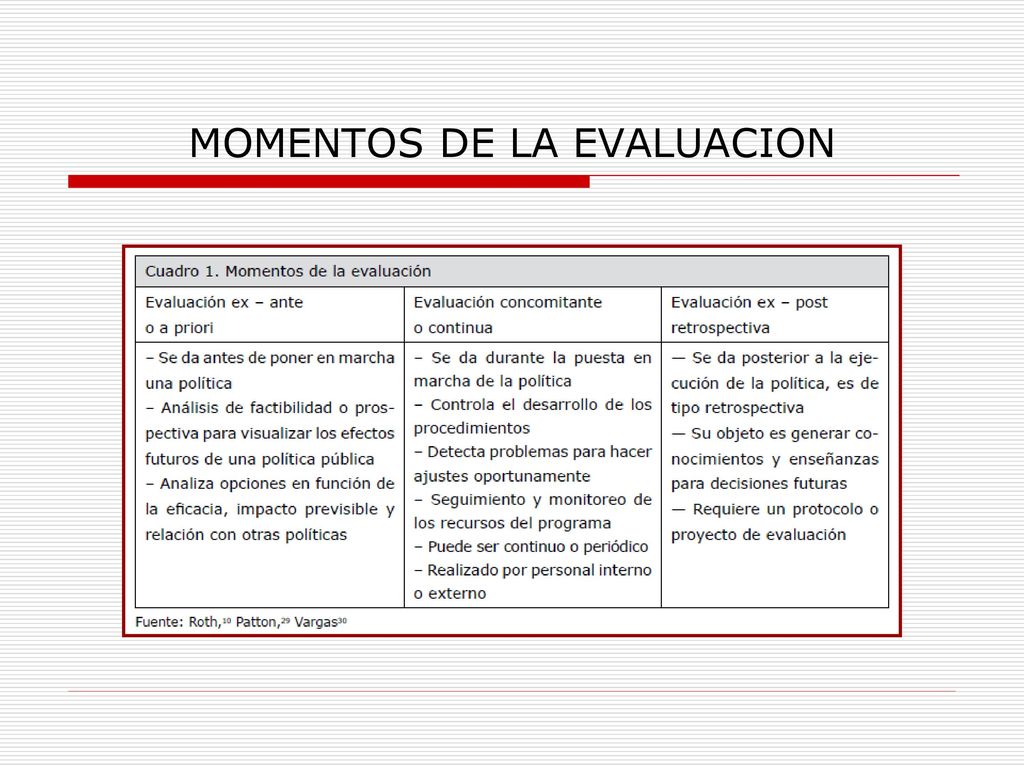 MOMENTOS DE LA EVALUACION

Cuadro 1. Momentos de la evaluación

| Evaluación ex – ante o a priori | Evaluación concomitante o continua | Evaluación ex – post retrospectiva |
|---|---|---|
| – Se da antes de poner en marcha una política – Análisis de factibilidad o prospectiva para visualizar los efectos futuros de una política pública – Analiza opciones en función de la eficacia, impacto previsible y relación con otras políticas | – Se da durante la puesta en marcha de la política – Controla el desarrollo de los procedimientos – Detecta problemas para hacer ajustes oportunamente – Seguimiento y monitoreo de los recursos del programa – Puede ser continuo o periódico – Realizado por personal interno o externo | — Se da posterior a la ejecución de la política, es de tipo retrospectiva — Su objeto es generar conocimientos y enseñanzas para decisiones futuras — Requiere un protocolo o proyecto de evaluación |

Fuente: Roth,$^{10}$ Patton,$^{29}$ Vargas$^{30}$